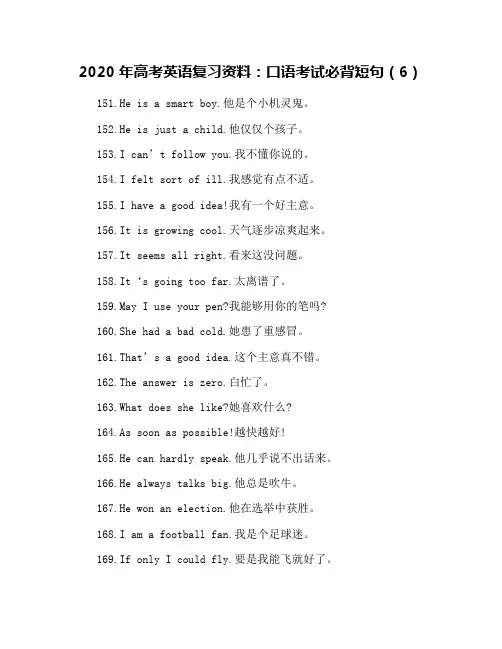 2020 年高考英语复习资料：口语考试必背短句（6）

151.He is a smart boy.他是个小机灵鬼。

152.He is just a child.他仅仅个孩子。

153.I can’t follow you.我不懂你说的。

154.I felt sort of ill.我感觉有点不适。

155.I have a good idea!我有一个好主意。

156.It is growing cool.天气逐步凉爽起来。

157.It seems all right.看来这没问题。

158.It ‘s going too far.太离谱了。

159.May I use your pen?我能够用你的笔吗?

160.She had a bad cold.她患了重感冒。

161.That’s a good idea.这个主意真不错。

162.The answer is zero.白忙了。

163.What does she like?她喜欢什么?

164.As soon as possible!越快越好!

165.He can hardly speak.他几乎说不出话来。

166.He always talks big.他总是吹牛。

167.He won an election.他在选举中获胜。

168.I am a football fan.我是个足球迷。

169.If only I could fly.要是我能飞就好了。